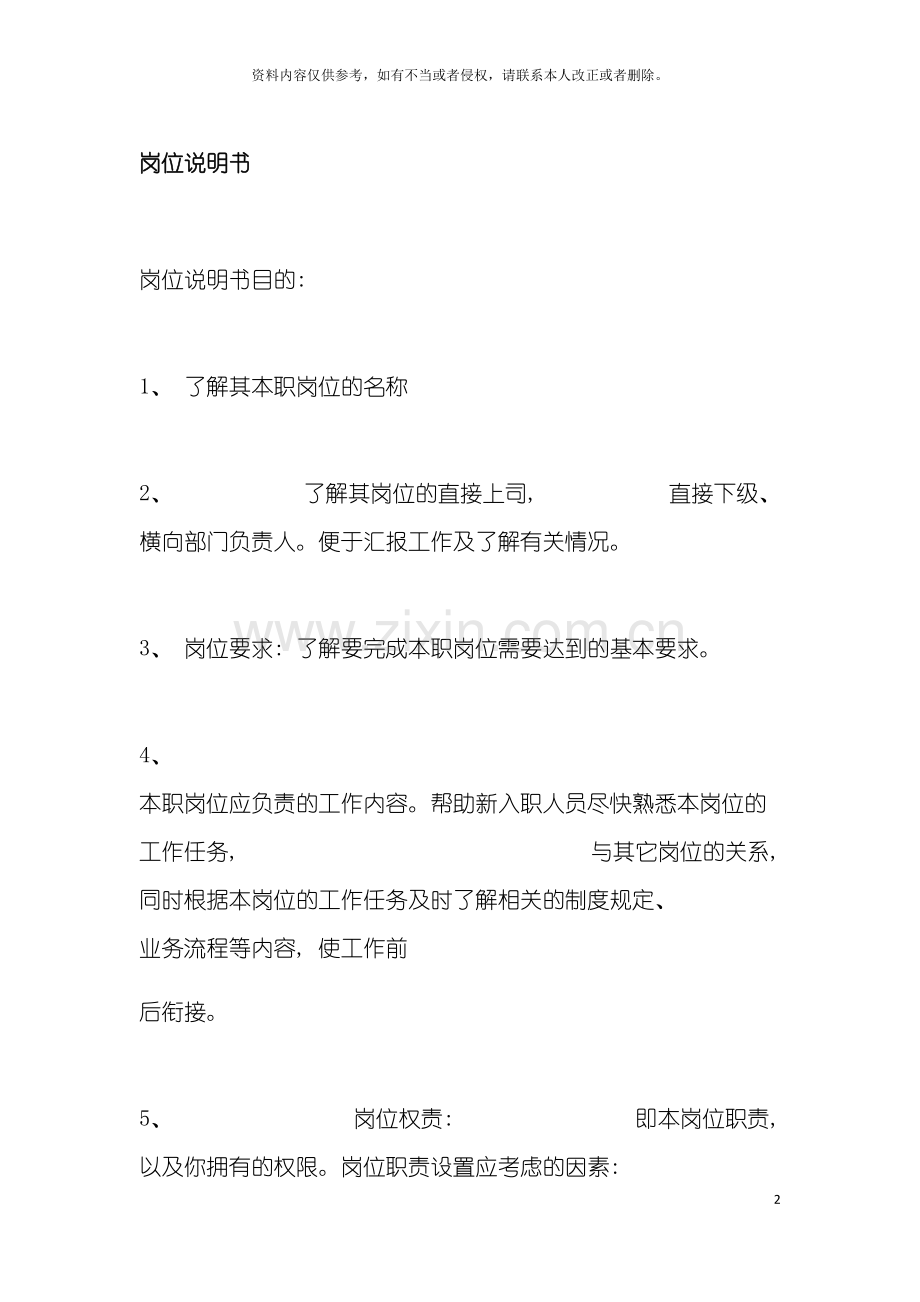 资料内容仅供参考，如有不当或者侵权，请联系本人改正或者删除。

岗位说明书

岗位说明书目的：

1、了解其本职岗位的名称

2、了解其岗位的直接上司，直接下级、横向部门负责人。便于汇报工作及了解有关情况。

3、岗位要求：了解要完成本职岗位需要达到的基本要求。

4、本职岗位应负责的工作内容。帮助新入职人员尽快熟悉本岗位的工作任务，与其它岗位的关系，同时根据本岗位的工作任务及时了解相关的制度规定、业务流程等内容，使工作前后衔接。

5、岗位权责：即本岗位职责，以及你拥有的权限。岗位职责设置应考虑的因素：

2

www.zixin.com.cn